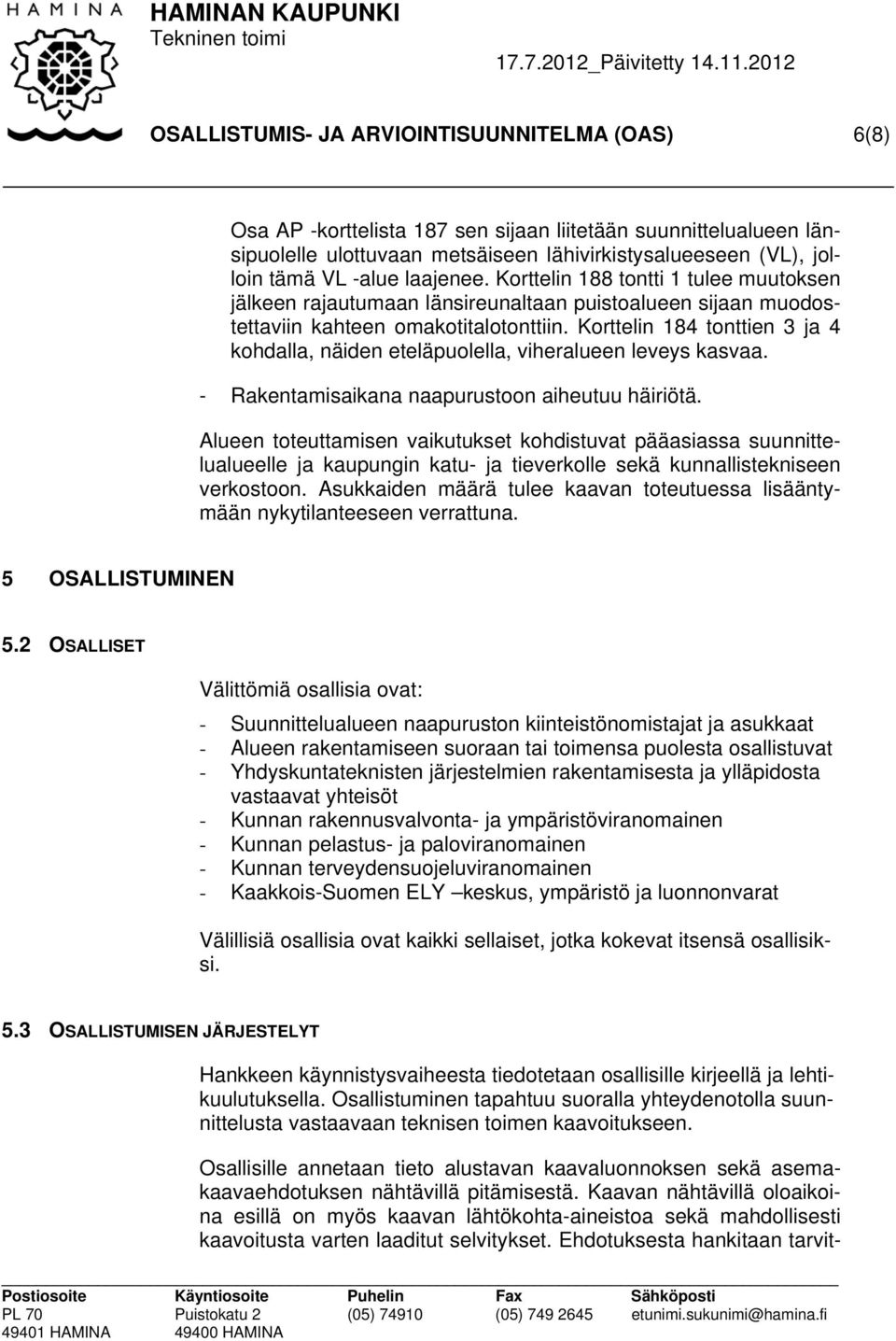 HAMINA
HAMINAN KAUPUNKI
Tekninen toimi
17.7.2012_Päivitetty 14.11.2012

OSALLISTUMIS- JA ARVIOINTISUUNNITELMA (OAS) 6(8)

Osa AP -korttelista 187 sen sijaan liitetään suunnittelualueen länsipuolelle ulottuvaan metsäiseen lähivirkistysalueeseen (VL), jolloin tämä VL -alue laajenee. Korttelin 188 tontti 1 tulee muutoksen jälkeen rajautumaan länsireunaltaan puistoalueen sijaan muodostettaviin kahteen omakotitalotonttiin. Korttelin 184 tonttien 3 ja 4 kohdalla, näiden eteläpuolella, viheralueen leveys kasvaa.

- Rakentamisaikana naapurustoon aiheutuu häiriötä.

Alueen toteuttamisen vaikutukset kohdistuvat pääasiassa suunnittelualueelle ja kaupungin katu- ja tieverkolle sekä kunnallistekniseen verkostoon. Asukkaiden määrä tulee kaavan toteutuessa lisääntymään nykytilanteeseen verrattuna.

5 OSALLISTUMINEN

5.2 OSALLISET

Välittömiä osallisia ovat:

- Suunnittelualueen naapuruston kiinteistönomistajat ja asukkaat
- Alueen rakentamiseen suoraan tai toimensa puolesta osallistuvat
- Yhdyskuntateknisten järjestelmien rakentamisesta ja ylläpidosta vastaavat yhteisöt
- Kunnan rakennusvalvonta- ja ympäristöviranomainen
- Kunnan pelastus- ja paloviranomainen
- Kunnan terveydensuojeluviranomainen
- Kaakkois-Suomen ELY –keskus, ympäristö ja luonnonvarat

Välillisiä osallisia ovat kaikki sellaiset, jotka kokevat itsensä osallisiksi.

5.3 OSALLISTUMISEN JÄRJESTELYT

Hankkeen käynnistysvaiheesta tiedotetaan osallisille kirjeellä ja lehtikuulutuksella. Osallistuminen tapahtuu suoralla yhteydenotolla suunnittelusta vastaavaan teknisen toimen kaavoitukseen.

Osallisille annetaan tieto alustavan kaavaluonnoksen sekä asemakaavaehdotuksen nähtävillä pitämisestä. Kaavan nähtävillä oloaikoina esillä on myös kaavan lähtökohta-aineistoa sekä mahdollisesti kaavoitusta varten laaditut selvitykset. Ehdotuksesta hankitaan tarvit-

| Postiosoite | Käyntiosoite | Puhelin | Fax | Sähköposti |
|---|---|---|---|---|
| PL 70 | Puistokatu 2 | (05) 74910 | (05) 749 2645 | etunimi.sukunimi@hamina.fi |
| 49401 HAMINA | 49400 HAMINA | | | |